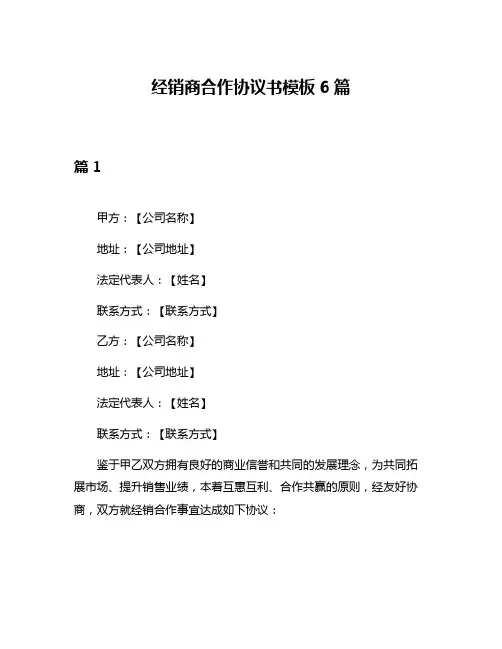 经销商合作协议书模板 6 篇

篇 1

甲方：【公司名称】

地址：【公司地址】

法定代表人：【姓名】

联系方式：【联系方式】

乙方：【公司名称】

地址：【公司地址】

法定代表人：【姓名】

联系方式：【联系方式】

鉴于甲乙双方拥有良好的商业信誉和共同的发展理念，为共同拓展市场、提升销售业绩，本着互惠互利、合作共赢的原则，经友好协商，双方就经销合作事宜达成如下协议：